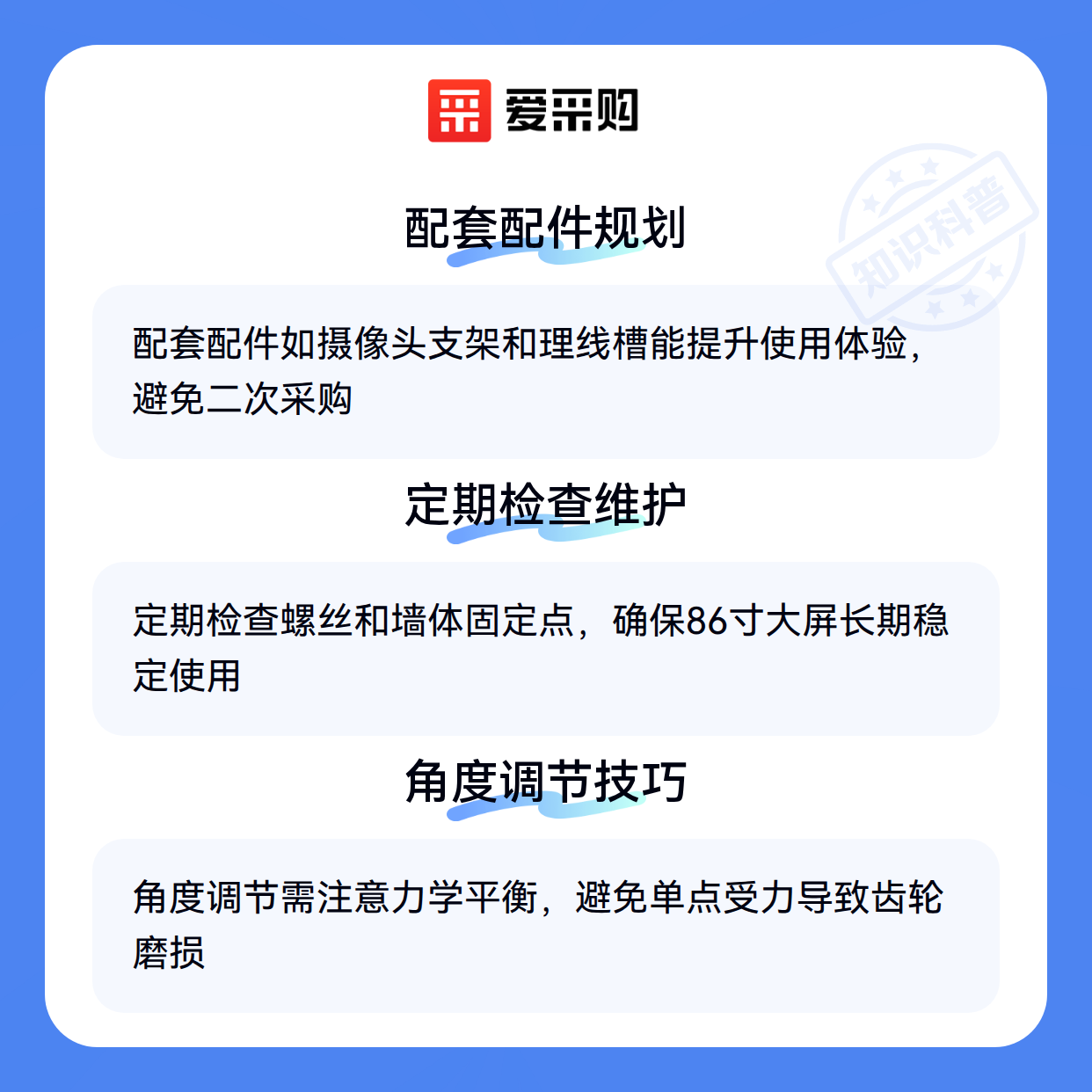 爱采购

配套配件规划

配套配件如摄像头支架和理线槽能提升使用体验，避免二次采购

定期检查维护

定期检查螺丝和墙体固定点，确保86寸大屏长期稳定使用

角度调节技巧

角度调节需注意力学平衡，避免单点受力导致齿轮磨损

知识科普